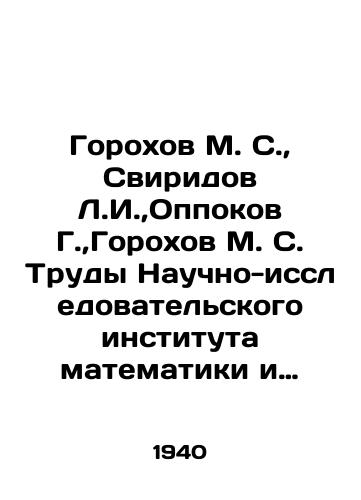 Горохов М. С., Свиридов Л.И.,Оппоков Г.,Горохов М. С. Труды Научно-исследовательского института математики и…

1940